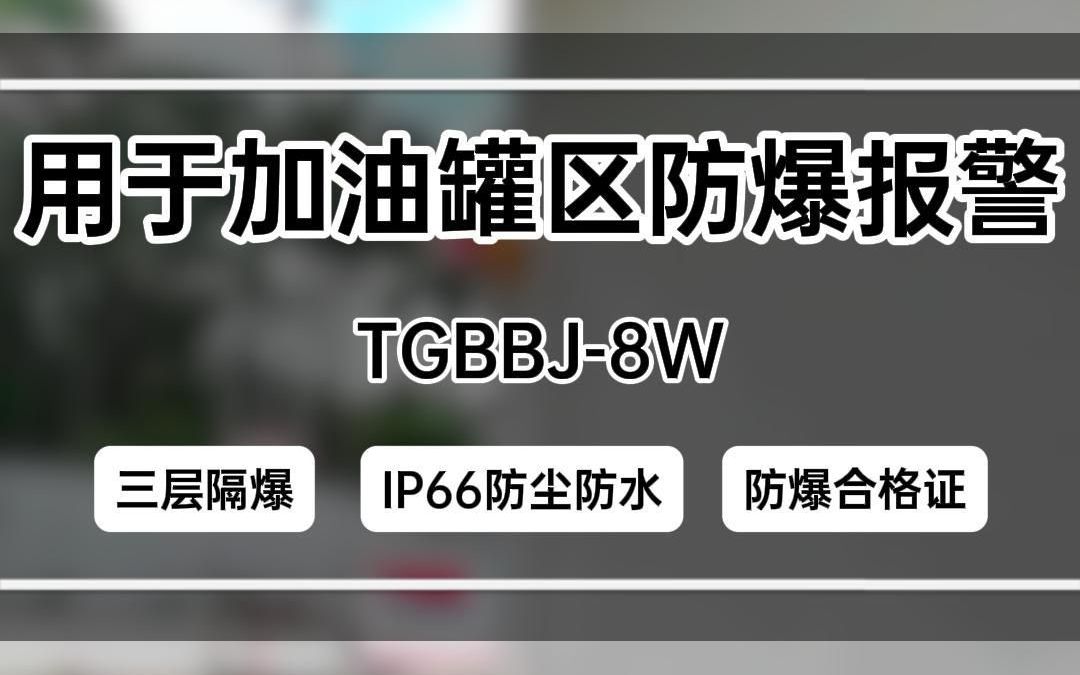 用于加油罐区防爆报警

TGBBJ-8W

三层隔爆

IP66防尘防水

防爆合格证